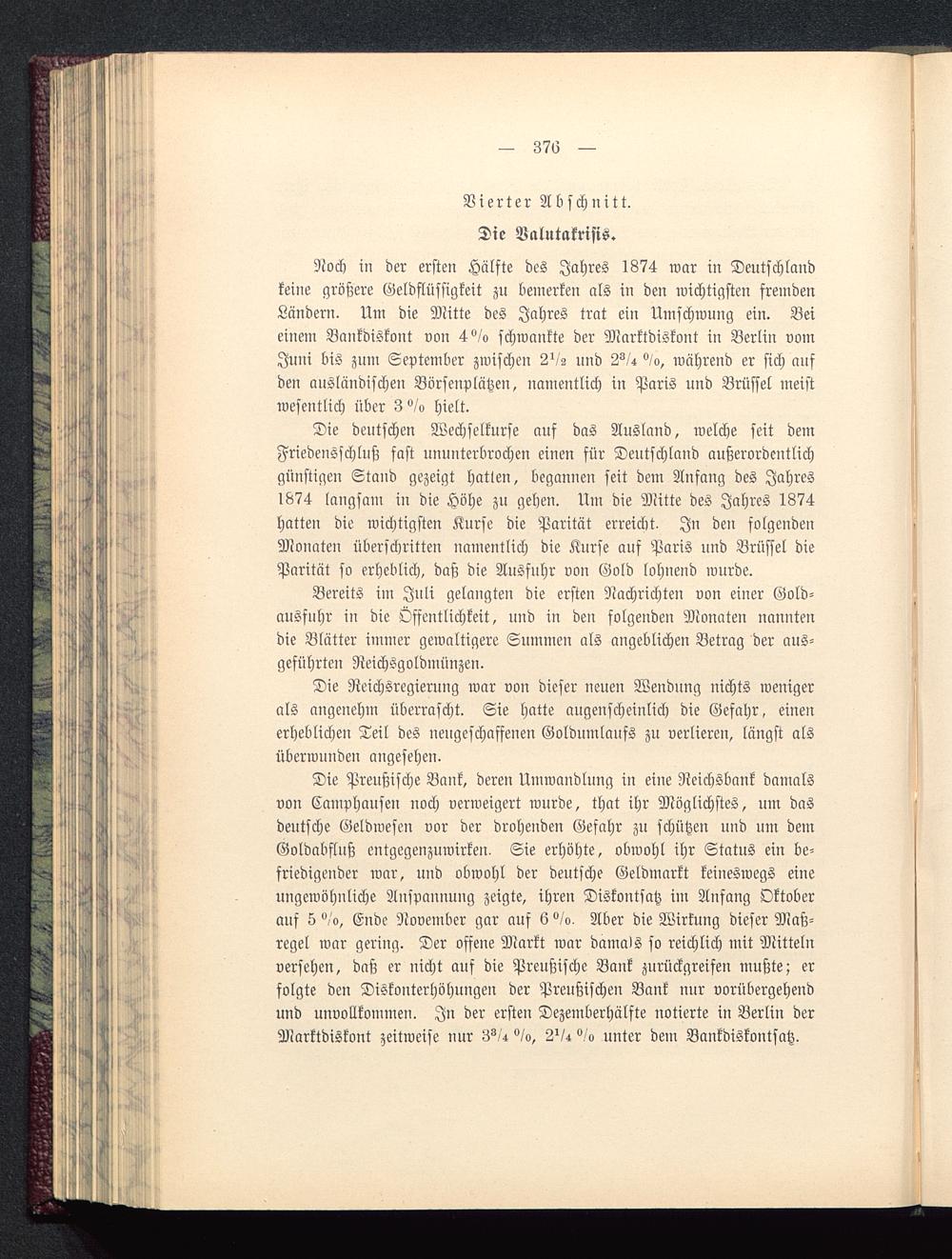 — 376 —

Vierter Abschnitt.

Die Valutakrisis.

Noch in der ersten Hälfte des Jahres 1874 war in Deutschland keine größere Geldflüssigkeit zu bemerken als in den wichtigsten fremden Ländern. Um die Mitte des Jahres trat ein Umschwung ein. Bei einem Bankdiskont von 4 % schwankte der Marktdiskont in Berlin vom Juni bis zum September zwischen $2^1/_2$ und $2^3/_4$ %, während er sich auf den ausländischen Börsenplätzen, namentlich in Paris und Brüssel meist wesentlich über 3 % hielt.

Die deutschen Wechselkurse auf das Ausland, welche seit dem Friedensschluß fast ununterbrochen einen für Deutschland außerordentlich günstigen Stand gezeigt hatten, begannen seit dem Anfang des Jahres 1874 langsam in die Höhe zu gehen. Um die Mitte des Jahres 1874 hatten die wichtigsten Kurse die Parität erreicht. In den folgenden Monaten überschritten namentlich die Kurse auf Paris und Brüssel die Parität so erheblich, daß die Ausfuhr von Gold lohnend wurde.

Bereits im Juli gelangten die ersten Nachrichten von einer Goldausfuhr in die Öffentlichkeit, und in den folgenden Monaten nannten die Blätter immer gewaltigere Summen als angeblichen Betrag der ausgeführten Reichsgoldmünzen.

Die Reichsregierung war von dieser neuen Wendung nichts weniger als angenehm überrascht. Sie hatte augenscheinlich die Gefahr, einen erheblichen Teil des neugeschaffenen Goldumlaufs zu verlieren, längst als überwunden angesehen.

Die Preußische Bank, deren Umwandlung in eine Reichsbank damals von Camphausen noch verweigert wurde, that ihr Möglichstes, um das deutsche Geldwesen vor der drohenden Gefahr zu schützen und um dem Goldabfluß entgegenzuwirken. Sie erhöhte, obwohl ihr Status ein befriedigender war, und obwohl der deutsche Geldmarkt keineswegs eine ungewöhnliche Anspannung zeigte, ihren Diskontsatz im Anfang Oktober auf 5 %, Ende November gar auf 6 %. Aber die Wirkung dieser Maßregel war gering. Der offene Markt war damals so reichlich mit Mitteln versehen, daß er nicht auf die Preußische Bank zurückgreifen mußte; er folgte den Diskonterhöhungen der Preußischen Bank nur vorübergehend und unvollkommen. In der ersten Dezemberhälfte notierte in Berlin der Marktdiskont zeitweise nur $3^3/_4$ %, $2^1/_4$ % unter dem Bankdiskontsatz.